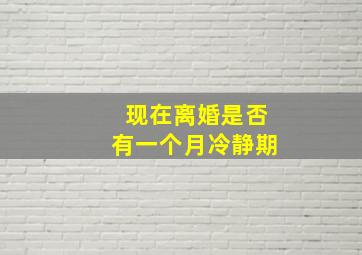 现在离婚是否
有一个月冷静期